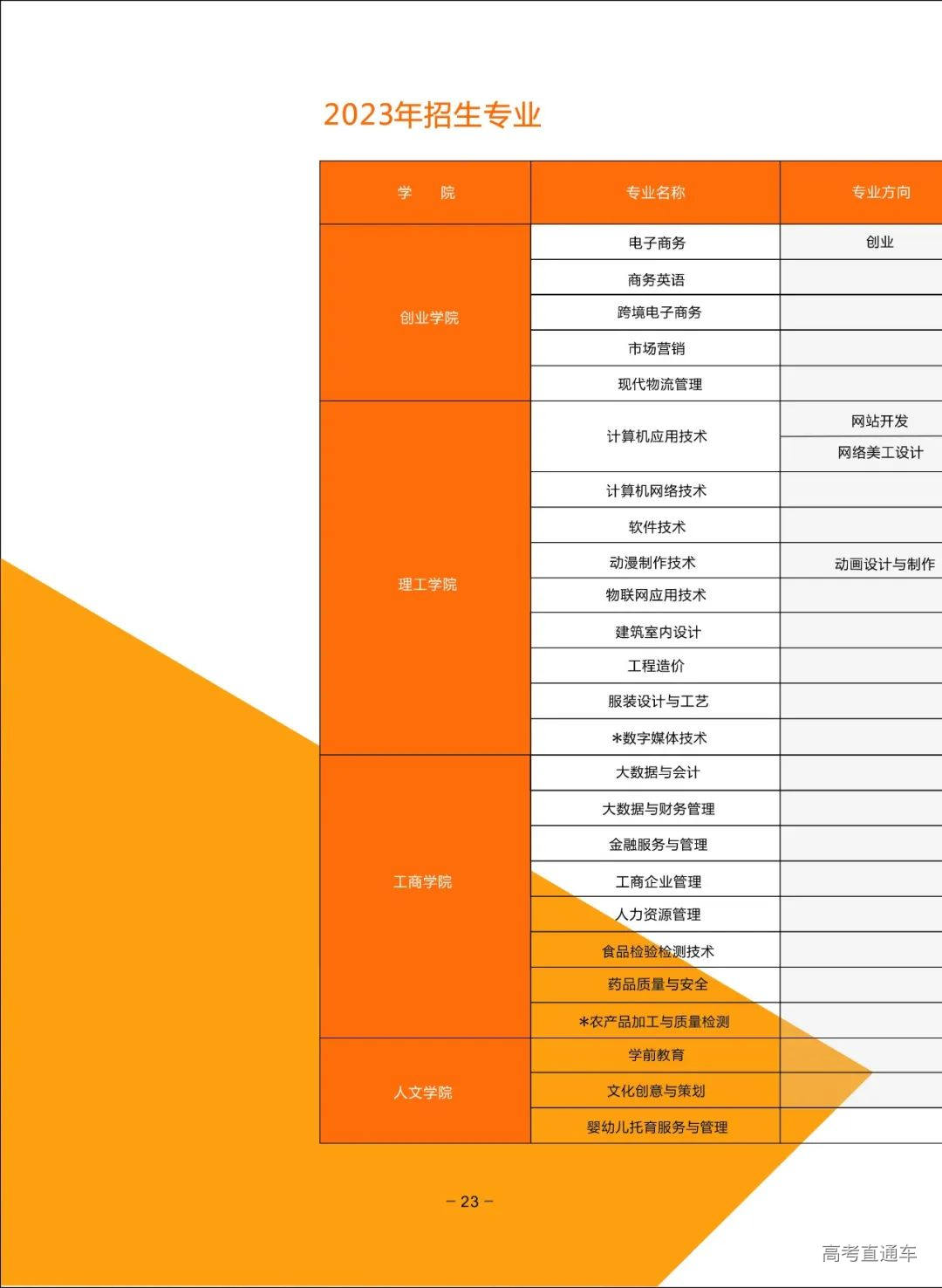 2023年招生专业

| 学 院 | 专业名称 | 专业方向 |
|---|---|---|
| 创业学院 | 电子商务 | 创业 |
| | 商务英语 | |
| | 跨境电子商务 | |
| | 市场营销 | |
| | 现代物流管理 | |
| 理工学院 | 计算机应用技术 | 网站开发 |
| | | 网络美工设计 |
| | 计算机网络技术 | |
| | 软件技术 | |
| | 动漫制作技术 | 动画设计与制作 |
| | 物联网应用技术 | |
| | 建筑室内设计 | |
| | 工程造价 | |
| | 服装设计与工艺 | |
| | *数字媒体技术 | |
| 工商学院 | 大数据与会计 | |
| | 大数据与财务管理 | |
| | 金融服务与管理 | |
| | 工商企业管理 | |
| | 人力资源管理 | |
| | 食品检验检测技术 | |
| | 药品质量与安全 | |
| | *农产品加工与质量检测 | |
| 人文学院 | 学前教育 | |
| | 文化创意与策划 | |
| | 婴幼儿托育服务与管理 | |

– 23 –

高考直通车